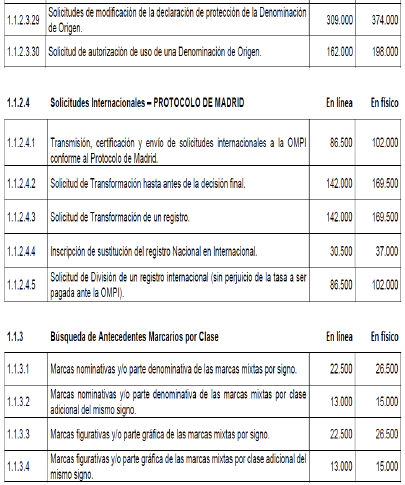 | | | | |
|---|---|---|---|
| 1.1.2.3.29 | Solicitudes de modificación de la declaración de protección de la Denominación de Origen. | 309.000 | 374.000 |
| 1.1.2.3.30 | Solicitud de autorización de uso de una Denominación de Origen. | 162.000 | 198.000 |

| 1.1.2.4 | Solicitudes Internacionales – PROTOCOLO DE MADRID | En línea | En físico |
|---|---|---|---|
| 1.1.2.4.1 | Transmisión, certificación y envío de solicitudes internacionales a la OMPI conforme al Protocolo de Madrid. | 86.500 | 102.000 |
| 1.1.2.4.2 | Solicitud de Transformación hasta antes de la decisión final. | 142.000 | 169.500 |
| 1.1.2.4.3 | Solicitud de Transformación de un registro. | 142.000 | 169.500 |
| 1.1.2.4.4 | Inscripción de sustitución del registro Nacional en Internacional. | 30.500 | 37.000 |
| 1.1.2.4.5 | Solicitud de División de un registro internacional (sin perjuicio de la tasa a ser pagada ante la OMPI). | 86.500 | 102.000 |

| 1.1.3 | Búsqueda de Antecedentes Marcarios por Clase | En línea | En físico |
|---|---|---|---|
| 1.1.3.1 | Marcas nominativas y/o parte denominativa de las marcas mixtas por signo. | 22.500 | 26.500 |
| 1.1.3.2 | Marcas nominativas y/o parte denominativa de las marcas mixtas por clase adicional del mismo signo. | 13.000 | 15.000 |
| 1.1.3.3 | Marcas figurativas y/o parte gráfica de las marcas mixtas por signo. | 22.500 | 26.500 |
| 1.1.3.4 | Marcas figurativas y/o parte gráfica de las marcas mixtas por clase adicional del mismo signo. | 13.000 | 15.000 |